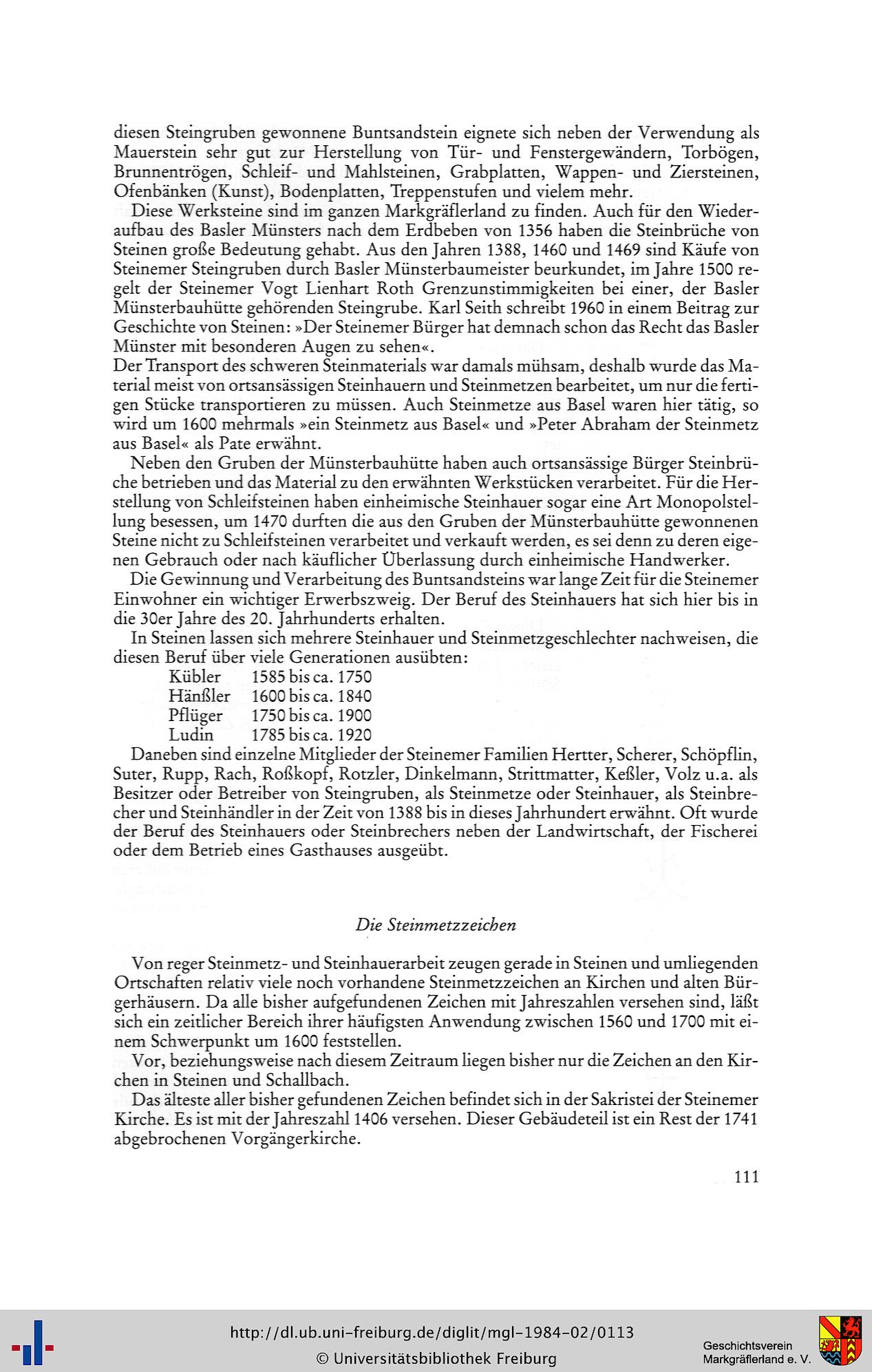 diesen Steingruben gewonnene Buntsandstein eignete sich neben der Verwendung als Mauerstein sehr gut zur Herstellung von Tür- und Fenstergewändern, Torbögen, Brunnentrögen, Schleif- und Mahlsteinen, Grabplatten, Wappen- und Ziersteinen, Ofenbänken (Kunst), Bodenplatten, Treppenstufen und vielem mehr.

Diese Werksteine sind im ganzen Markgräflerland zu finden. Auch für den Wiederaufbau des Basler Münsters nach dem Erdbeben von 1356 haben die Steinbrüche von Steinen große Bedeutung gehabt. Aus den Jahren 1388, 1460 und 1469 sind Käufe von Steinemer Steingruben durch Basler Münsterbaumeister beurkundet, im Jahre 1500 regelt der Steinemer Vogt Lienhart Roth Grenzunstimmigkeiten bei einer, der Basler Münsterbauhütte gehörenden Steingrube. Karl Seith schreibt 1960 in einem Beitrag zur Geschichte von Steinen: »Der Steinemer Bürger hat demnach schon das Recht das Basler Münster mit besonderen Augen zu sehen«.
Der Transport des schweren Steinmaterials war damals mühsam, deshalb wurde das Material meist von ortsansässigen Steinhauern und Steinmetzen bearbeitet, um nur die fertigen Stücke transportieren zu müssen. Auch Steinmetze aus Basel waren hier tätig, so wird um 1600 mehrmals »ein Steinmetz aus Basel« und »Peter Abraham der Steinmetz aus Basel« als Pate erwähnt.

Neben den Gruben der Münsterbauhütte haben auch ortsansässige Bürger Steinbrüche betrieben und das Material zu den erwähnten Werkstücken verarbeitet. Für die Herstellung von Schleifsteinen haben einheimische Steinhauer sogar eine Art Monopolstellung besessen, um 1470 durften die aus den Gruben der Münsterbauhütte gewonnenen Steine nicht zu Schleifsteinen verarbeitet und verkauft werden, es sei denn zu deren eigenen Gebrauch oder nach käuflicher Überlassung durch einheimische Handwerker.

Die Gewinnung und Verarbeitung des Buntsandsteins war lange Zeit für die Steinemer Einwohner ein wichtiger Erwerbszweig. Der Beruf des Steinhauers hat sich hier bis in die 30er Jahre des 20. Jahrhunderts erhalten.

In Steinen lassen sich mehrere Steinhauer und Steinmetzgeschlechter nachweisen, die diesen Beruf über viele Generationen ausübten:
Kübler 1585 bis ca. 1750
Hänßler 1600 bis ca. 1840
Pflüger 1750 bis ca. 1900
Ludin 1785 bis ca. 1920
Daneben sind einzelne Mitglieder der Steinemer Familien Hertter, Scherer, Schöpflin, Suter, Rupp, Rach, Roßkopf, Rotzler, Dinkelmann, Strittmatter, Keßler, Volz u.a. als Besitzer oder Betreiber von Steingruben, als Steinmetze oder Steinhauer, als Steinbrecher und Steinhändler in der Zeit von 1388 bis in dieses Jahrhundert erwähnt. Oft wurde der Beruf des Steinhauers oder Steinbrechers neben der Landwirtschaft, der Fischerei oder dem Betrieb eines Gasthauses ausgeübt.

Die Steinmetzzeichen

Von reger Steinmetz- und Steinhauerarbeit zeugen gerade in Steinen und umliegenden Ortschaften relativ viele noch vorhandene Steinmetzzeichen an Kirchen und alten Bürgerhäusern. Da alle bisher aufgefundenen Zeichen mit Jahreszahlen versehen sind, läßt sich ein zeitlicher Bereich ihrer häufigsten Anwendung zwischen 1560 und 1700 mit einem Schwerpunkt um 1600 feststellen.

Vor, beziehungsweise nach diesem Zeitraum liegen bisher nur die Zeichen an den Kirchen in Steinen und Schallbach.

Das älteste aller bisher gefundenen Zeichen befindet sich in der Sakristei der Steinemer Kirche. Es ist mit der Jahreszahl 1406 versehen. Dieser Gebäudeteil ist ein Rest der 1741 abgebrochenen Vorgängerkirche.

111

http://dl.ub.uni-freiburg.de/diglit/mgl-1984-02/0113
© Universitätsbibliothek Freiburg
Geschichtsverein Markgräflerland e. V.